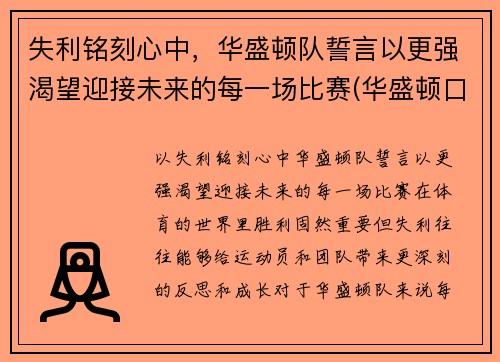 失利铭刻心中，华盛顿队誓言以更强渴望迎接未来的每一场比赛(华盛顿口

以失利铭刻心中华盛顿队誓言以更强渴望迎接未来的每一场比赛在体育的世界里胜利固然重要但失利往往能够给运动员和团队带来更深刻的反思和成长对于华盛顿队来说每